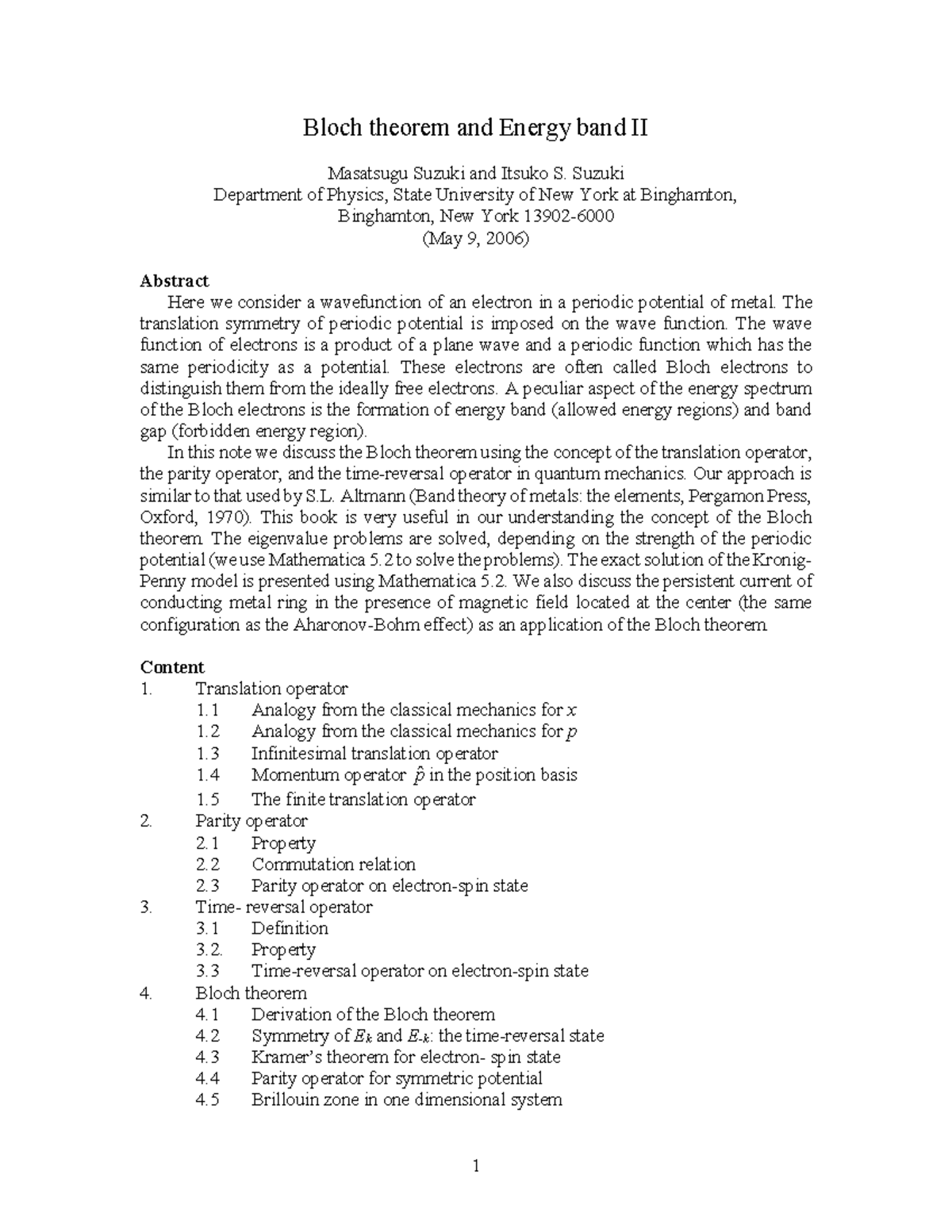 Bloch theorem and Energy band II

Masatsugu Suzuki and Itsuko S. Suzuki
Department of Physics, State University of New York at Binghamton,
Binghamton, New York 13902-6000
(May 9, 2006)

**Abstract**

Here we consider a wavefunction of an electron in a periodic potential of metal. The translation symmetry of periodic potential is imposed on the wave function. The wave function of electrons is a product of a plane wave and a periodic function which has the same periodicity as a potential. These electrons are often called Bloch electrons to distinguish them from the ideally free electrons. A peculiar aspect of the energy spectrum of the Bloch electrons is the formation of energy band (allowed energy regions) and band gap (forbidden energy region).

In this note we discuss the Bloch theorem using the concept of the translation operator, the parity operator, and the time-reversal operator in quantum mechanics. Our approach is similar to that used by S.L. Altmann (Band theory of metals: the elements, Pergamon Press, Oxford, 1970). This book is very useful in our understanding the concept of the Bloch theorem. The eigenvalue problems are solved, depending on the strength of the periodic potential (we use Mathematica 5.2 to solve the problems). The exact solution of the Kronig-Penny model is presented using Mathematica 5.2. We also discuss the persistent current of conducting metal ring in the presence of magnetic field located at the center (the same configuration as the Aharonov-Bohm effect) as an application of the Bloch theorem.

**Content**
1. Translation operator
1.1 Analogy from the classical mechanics for $x$
1.2 Analogy from the classical mechanics for $p$
1.3 Infinitesimal translation operator
1.4 Momentum operator $\hat{p}$ in the position basis
1.5 The finite translation operator
2. Parity operator
2.1 Property
2.2 Commutation relation
2.3 Parity operator on electron-spin state
3. Time- reversal operator
3.1 Definition
3.2. Property
3.3 Time-reversal operator on electron-spin state
4. Bloch theorem
4.1 Derivation of the Bloch theorem
4.2 Symmetry of $E_k$ and $E_{-k}$: the time-reversal state
4.3 Kramer's theorem for electron- spin state
4.4 Parity operator for symmetric potential
4.5 Brillouin zone in one dimensional system

1